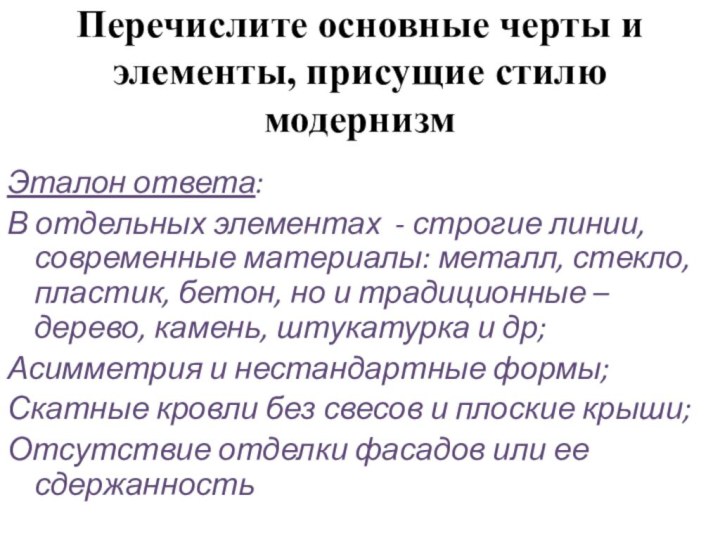 Перечислите основные черты и элементы, присущие стилю модернизм

Эталон ответа:

В отдельных элементах - строгие линии, современные материалы: металл, стекло, пластик, бетон, но и традиционные – дерево, камень, штукатурка и др;

Асимметрия и нестандартные формы;

Скатные кровли без свесов и плоские крыши;

Отсутствие отделки фасадов или ее сдержанность